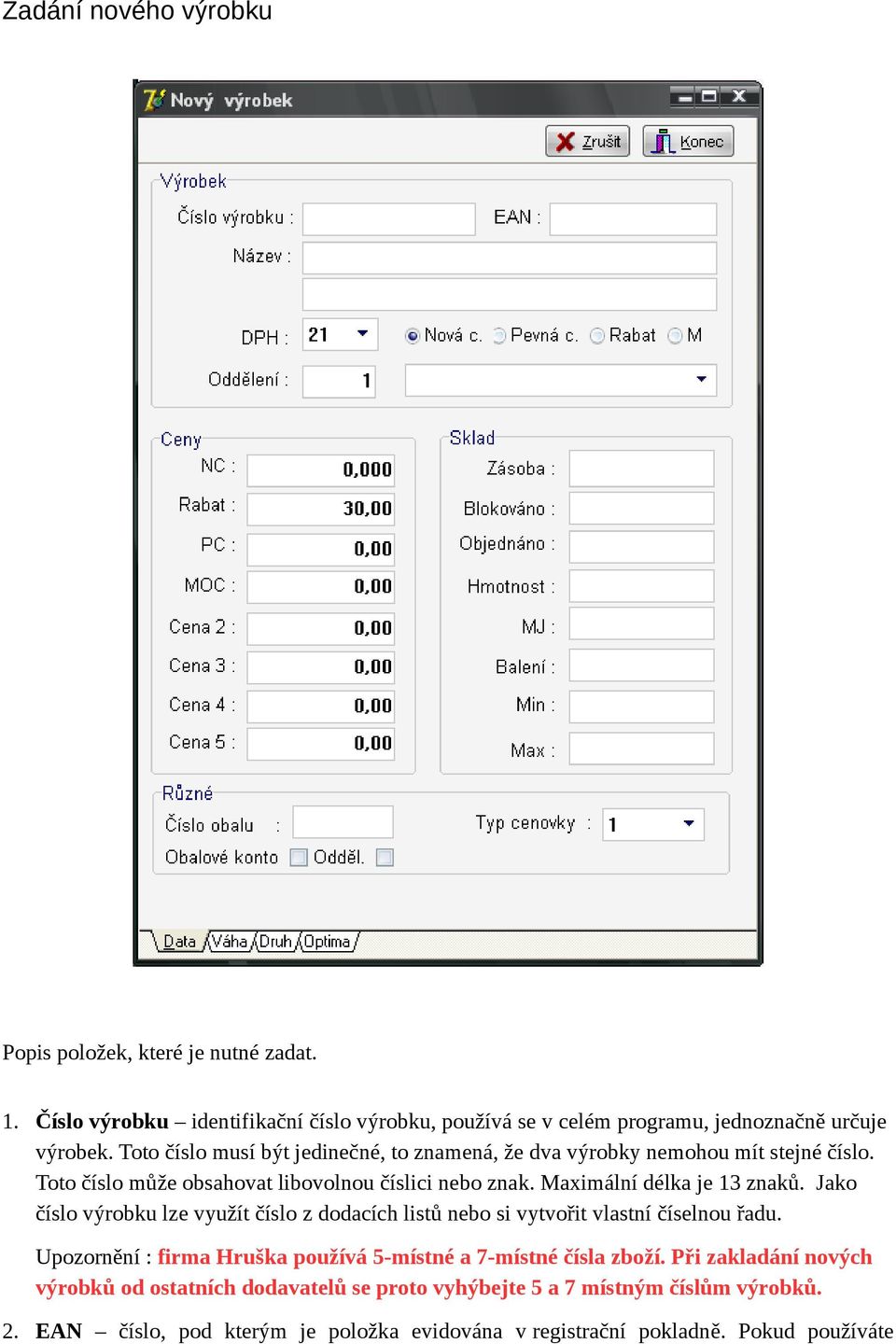 Zadání nového výrobku

Nový výrobek

Zrušit
Konec

Výrobek
Číslo výrobku :
EAN :
Název :
DPH : 21
Nová c.
Pevná c.
Rabat
M
Oddělení : 1

Ceny
NC : 0,000
Rabat : 30,00
PC : 0,00
MOC : 0,00
Cena 2 : 0,00
Cena 3 : 0,00
Cena 4 : 0,00
Cena 5 : 0,00

Sklad
Zásoba :
Blokováno :
Objednáno :
Hmotnost :
MJ :
Balení :
Min :
Max :

Různé
Číslo obalu :
Typ cenovky : 1
Obalové konto
Odděl.

Data
Váha
Druh
Optima

Popis položek, které je nutné zadat.

1. **Číslo výrobku** – identifikační číslo výrobku, používá se v celém programu, jednoznačně určuje výrobek. Toto číslo musí být jedinečné, to znamená, že dva výrobky nemohou mít stejné číslo. Toto číslo může obsahovat libovolnou číslici nebo znak. Maximální délka je 13 znaků. Jako číslo výrobku lze využít číslo z dodacích listů nebo si vytvořit vlastní číselnou řadu.

Upozornění : **firma Hruška používá 5-místné a 7-místné čísla zboží. Při zakladání nových výrobků od ostatních dodavatelů se proto vyhýbejte 5 a 7 místným číslům výrobků.**

2. **EAN** – číslo, pod kterým je položka evidována v registrační pokladně. Pokud používáte